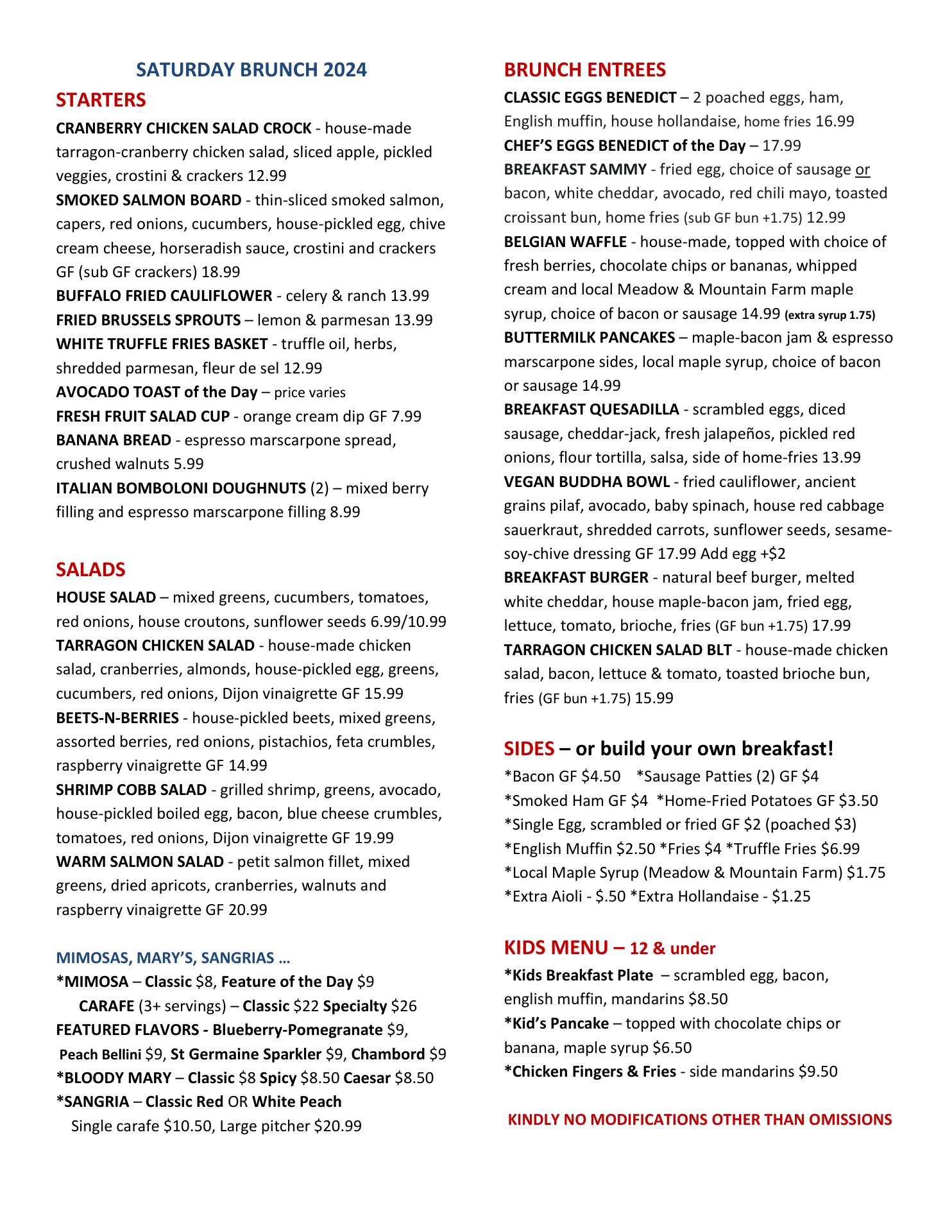 SATURDAY BRUNCH 2024

STARTERS

CRANBERRY CHICKEN SALAD CROCK - house-made tarragon-cranberry chicken salad, sliced apple, pickled veggies, crostini & crackers 12.99
SMOKED SALMON BOARD - thin-sliced smoked salmon, capers, red onions, cucumbers, house-pickled egg, chive cream cheese, horseradish sauce, crostini and crackers GF (sub GF crackers) 18.99
BUFFALO FRIED CAULIFLOWER - celery & ranch 13.99
FRIED BRUSSELS SPROUTS – lemon & parmesan 13.99
WHITE TRUFFLE FRIES BASKET - truffle oil, herbs, shredded parmesan, fleur de sel 12.99
AVOCADO TOAST of the Day – price varies
FRESH FRUIT SALAD CUP - orange cream dip GF 7.99
BANANA BREAD - espresso marscarpone spread, crushed walnuts 5.99
ITALIAN BOMBOLONI DOUGHNUTS (2) – mixed berry filling and espresso marscarpone filling 8.99

SALADS

HOUSE SALAD – mixed greens, cucumbers, tomatoes, red onions, house croutons, sunflower seeds 6.99/10.99
TARRAGON CHICKEN SALAD - house-made chicken salad, cranberries, almonds, house-pickled egg, greens, cucumbers, red onions, Dijon vinaigrette GF 15.99
BEETS-N-BERRIES - house-pickled beets, mixed greens, assorted berries, red onions, pistachios, feta crumbles, raspberry vinaigrette GF 14.99
SHRIMP COBB SALAD - grilled shrimp, greens, avocado, house-pickled boiled egg, bacon, blue cheese crumbles, tomatoes, red onions, Dijon vinaigrette GF 19.99
WARM SALMON SALAD - petit salmon fillet, mixed greens, dried apricots, cranberries, walnuts and raspberry vinaigrette GF 20.99

MIMOSAS, MARY'S, SANGRIAS …
*MIMOSA – Classic $8, Feature of the Day $9
CARAFE (3+ servings) – Classic $22 Specialty $26
FEATURED FLAVORS - Blueberry-Pomegranate $9, Peach Bellini $9, St Germaine Sparkler $9, Chambord $9
*BLOODY MARY – Classic $8 Spicy $8.50 Caesar $8.50
*SANGRIA – Classic Red OR White Peach
Single carafe $10.50, Large pitcher $20.99

BRUNCH ENTREES

CLASSIC EGGS BENEDICT – 2 poached eggs, ham, English muffin, house hollandaise, home fries 16.99
CHEF'S EGGS BENEDICT of the Day – 17.99
BREAKFAST SAMMY - fried egg, choice of sausage or bacon, white cheddar, avocado, red chili mayo, toasted croissant bun, home fries (sub GF bun +1.75) 12.99
BELGIAN WAFFLE - house-made, topped with choice of fresh berries, chocolate chips or bananas, whipped cream and local Meadow & Mountain Farm maple syrup, choice of bacon or sausage 14.99 (extra syrup 1.75)
BUTTERMILK PANCAKES – maple-bacon jam & espresso marscarpone sides, local maple syrup, choice of bacon or sausage 14.99
BREAKFAST QUESADILLA - scrambled eggs, diced sausage, cheddar-jack, fresh jalapeños, pickled red onions, flour tortilla, salsa, side of home-fries 13.99
VEGAN BUDDHA BOWL - fried cauliflower, ancient grains pilaf, avocado, baby spinach, house red cabbage sauerkraut, shredded carrots, sunflower seeds, sesame-soy-chive dressing GF 17.99 Add egg +$2
BREAKFAST BURGER - natural beef burger, melted white cheddar, house maple-bacon jam, fried egg, lettuce, tomato, brioche, fries (GF bun +1.75) 17.99
TARRAGON CHICKEN SALAD BLT - house-made chicken salad, bacon, lettuce & tomato, toasted brioche bun, fries (GF bun +1.75) 15.99

SIDES – or build your own breakfast!
*Bacon GF $4.50 *Sausage Patties (2) GF $4
*Smoked Ham GF $4 *Home-Fried Potatoes GF $3.50
*Single Egg, scrambled or fried GF $2 (poached $3)
*English Muffin $2.50 *Fries $4 *Truffle Fries $6.99
*Local Maple Syrup (Meadow & Mountain Farm) $1.75
*Extra Aioli - $.50 *Extra Hollandaise - $1.25

KIDS MENU – 12 & under
*Kids Breakfast Plate – scrambled egg, bacon, english muffin, mandarins $8.50
*Kid's Pancake – topped with chocolate chips or banana, maple syrup $6.50
*Chicken Fingers & Fries - side mandarins $9.50

KINDLY NO MODIFICATIONS OTHER THAN OMISSIONS